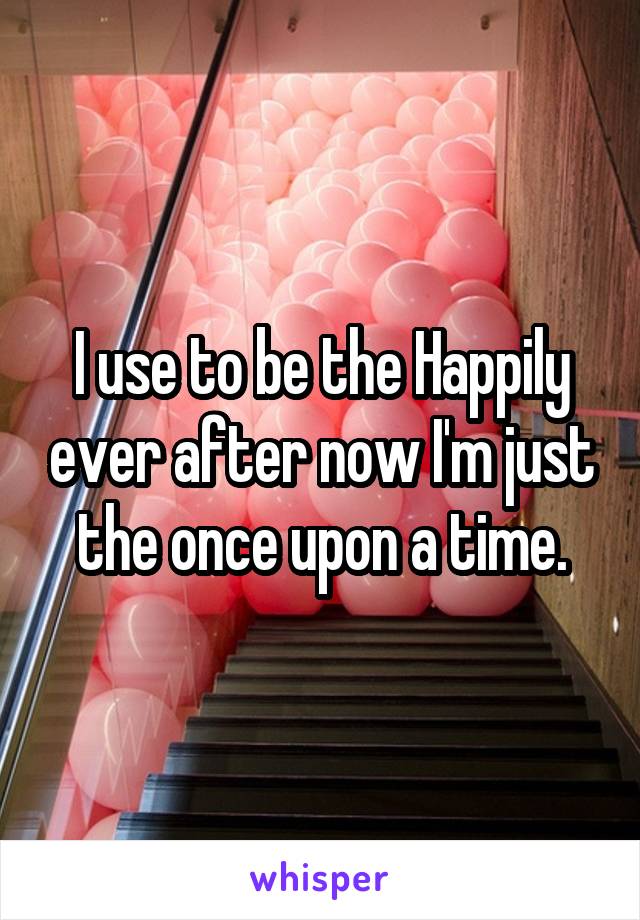 I use to be the Happily ever after now I'm just the once upon a time.

whisper